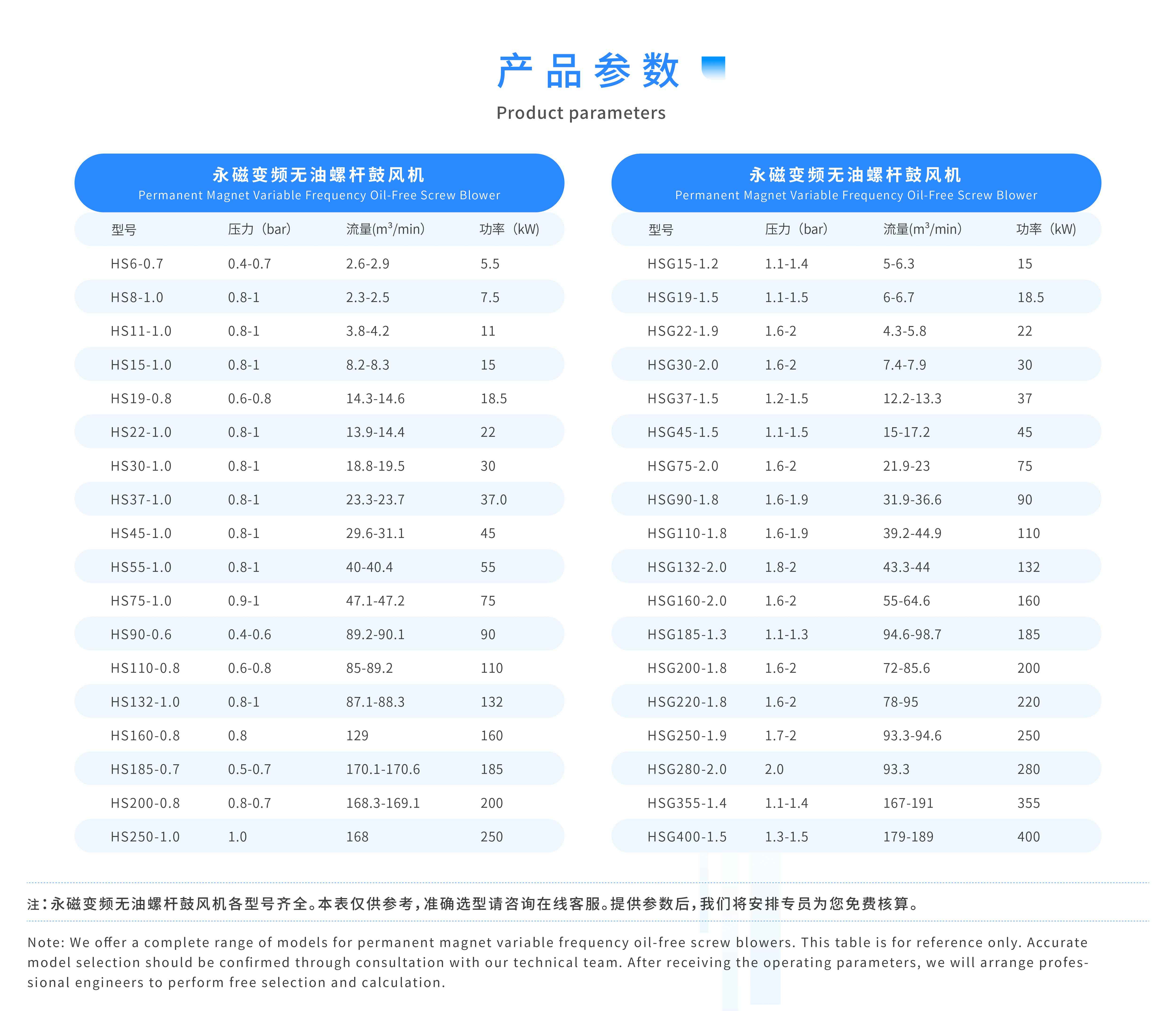 产品参数

Product parameters

永磁变频无油螺杆鼓风机
Permanent Magnet Variable Frequency Oil-Free Screw Blower

| 型号 | 压力（bar） | 流量($m^3$/min) | 功率（kW） |
|---|---|---|---|
| HS6-0.7 | 0.4-0.7 | 2.6-2.9 | 5.5 |
| HS8-1.0 | 0.8-1 | 2.3-2.5 | 7.5 |
| HS11-1.0 | 0.8-1 | 3.8-4.2 | 11 |
| HS15-1.0 | 0.8-1 | 8.2-8.3 | 15 |
| HS19-0.8 | 0.6-0.8 | 14.3-14.6 | 18.5 |
| HS22-1.0 | 0.8-1 | 13.9-14.4 | 22 |
| HS30-1.0 | 0.8-1 | 18.8-19.5 | 30 |
| HS37-1.0 | 0.8-1 | 23.3-23.7 | 37.0 |
| HS45-1.0 | 0.8-1 | 29.6-31.1 | 45 |
| HS55-1.0 | 0.8-1 | 40-40.4 | 55 |
| HS75-1.0 | 0.9-1 | 47.1-47.2 | 75 |
| HS90-0.6 | 0.4-0.6 | 89.2-90.1 | 90 |
| HS110-0.8 | 0.6-0.8 | 85-89.2 | 110 |
| HS132-1.0 | 0.8-1 | 87.1-88.3 | 132 |
| HS160-0.8 | 0.8 | 129 | 160 |
| HS185-0.7 | 0.5-0.7 | 170.1-170.6 | 185 |
| HS200-0.8 | 0.8-0.7 | 168.3-169.1 | 200 |
| HS250-1.0 | 1.0 | 168 | 250 |

永磁变频无油螺杆鼓风机
Permanent Magnet Variable Frequency Oil-Free Screw Blower

| 型号 | 压力（bar） | 流量($m^3$/min) | 功率（kW） |
|---|---|---|---|
| HSG15-1.2 | 1.1-1.4 | 5-6.3 | 15 |
| HSG19-1.5 | 1.1-1.5 | 6-6.7 | 18.5 |
| HSG22-1.9 | 1.6-2 | 4.3-5.8 | 22 |
| HSG30-2.0 | 1.6-2 | 7.4-7.9 | 30 |
| HSG37-1.5 | 1.2-1.5 | 12.2-13.3 | 37 |
| HSG45-1.5 | 1.1-1.5 | 15-17.2 | 45 |
| HSG75-2.0 | 1.6-2 | 21.9-23 | 75 |
| HSG90-1.8 | 1.6-1.9 | 31.9-36.6 | 90 |
| HSG110-1.8 | 1.6-1.9 | 39.2-44.9 | 110 |
| HSG132-2.0 | 1.8-2 | 43.3-44 | 132 |
| HSG160-2.0 | 1.6-2 | 55-64.6 | 160 |
| HSG185-1.3 | 1.1-1.3 | 94.6-98.7 | 185 |
| HSG200-1.8 | 1.6-2 | 72-85.6 | 200 |
| HSG220-1.8 | 1.6-2 | 78-95 | 220 |
| HSG250-1.9 | 1.7-2 | 93.3-94.6 | 250 |
| HSG280-2.0 | 2.0 | 93.3 | 280 |
| HSG355-1.4 | 1.1-1.4 | 167-191 | 355 |
| HSG400-1.5 | 1.3-1.5 | 179-189 | 400 |

注：永磁变频无油螺杆鼓风机各型号齐全。本表仅供参考，准确选型请咨询在线客服。提供参数后，我们将安排专员为您免费核算。

Note: We offer a complete range of models for permanent magnet variable frequency oil-free screw blowers. This table is for reference only. Accurate model selection should be confirmed through consultation with our technical team. After receiving the operating parameters, we will arrange professional engineers to perform free selection and calculation.